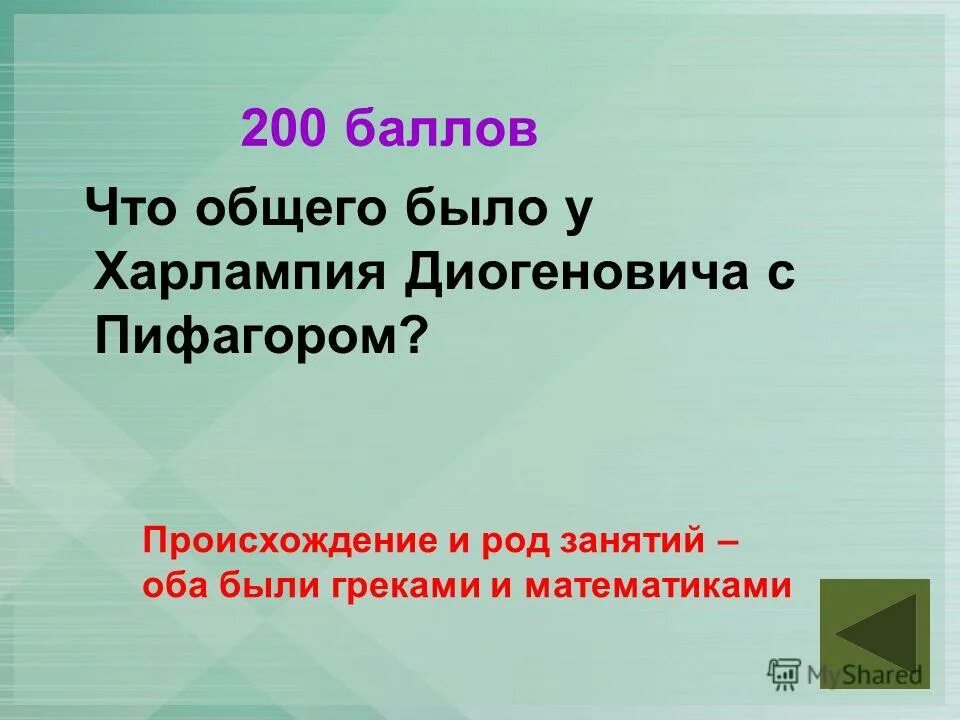 200 баллов

Что общего было у Харлампия Диогеновича с Пифагором?

Происхождение и род занятий – оба были греками и математиками

MyShared